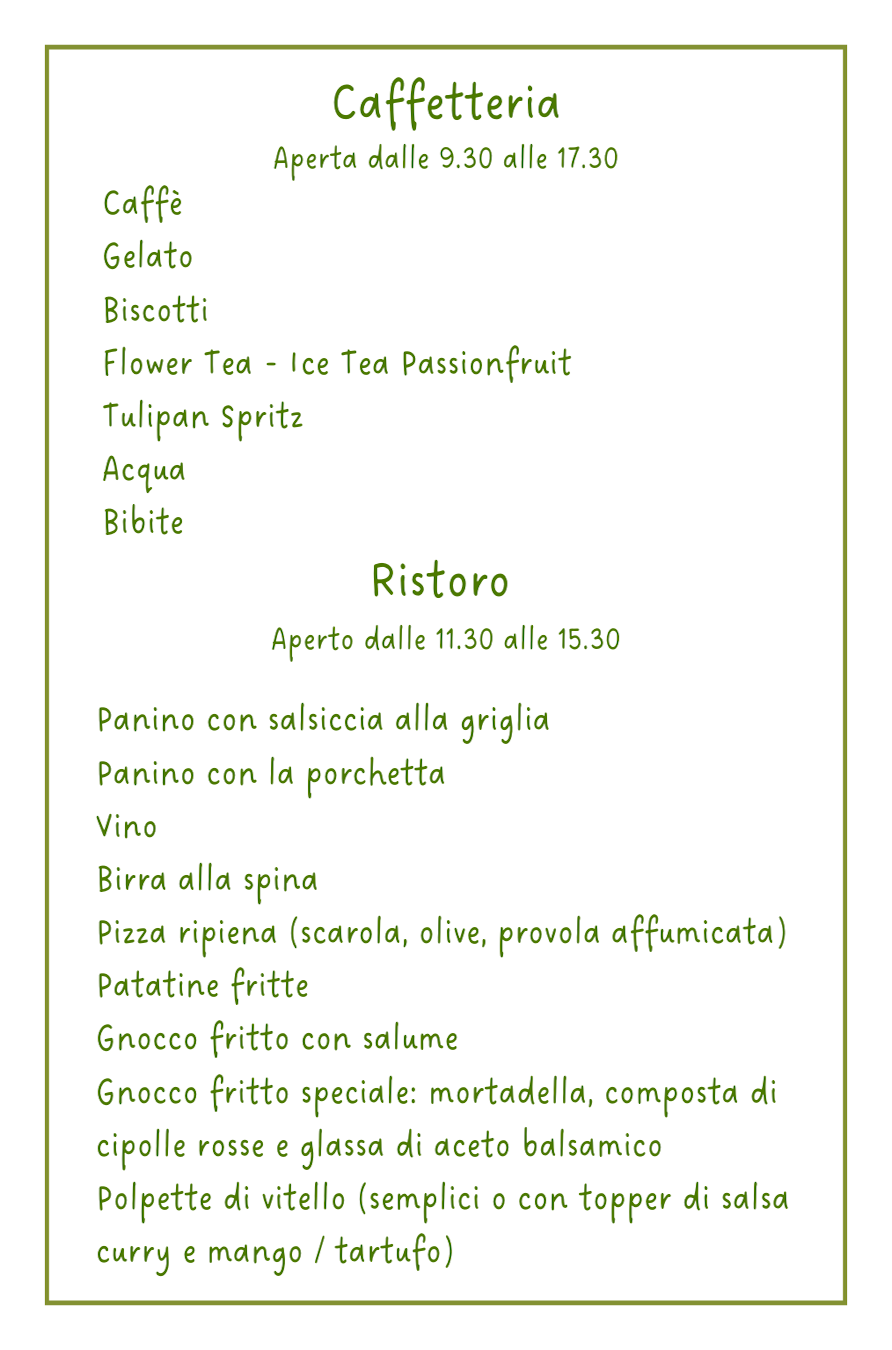 Caffetteria

Aperta dalle 9.30 alle 17.30

Caffè

Gelato

Biscotti

Flower Tea - Ice Tea Passionfruit

Tulipan Spritz

Acqua

Bibite

Ristoro

Aperto dalle 11.30 alle 15.30

Panino con salsiccia alla griglia

Panino con la porchetta

Vino

Birra alla spina

Pizza ripiena (scarola, olive, provola affumicata)

Patatine fritte

Gnocco fritto con salume

Gnocco fritto speciale: mortadella, composta di cipolle rosse e glassa di aceto balsamico

Polpette di vitello (semplici o con topper di salsa curry e mango / tartufo)